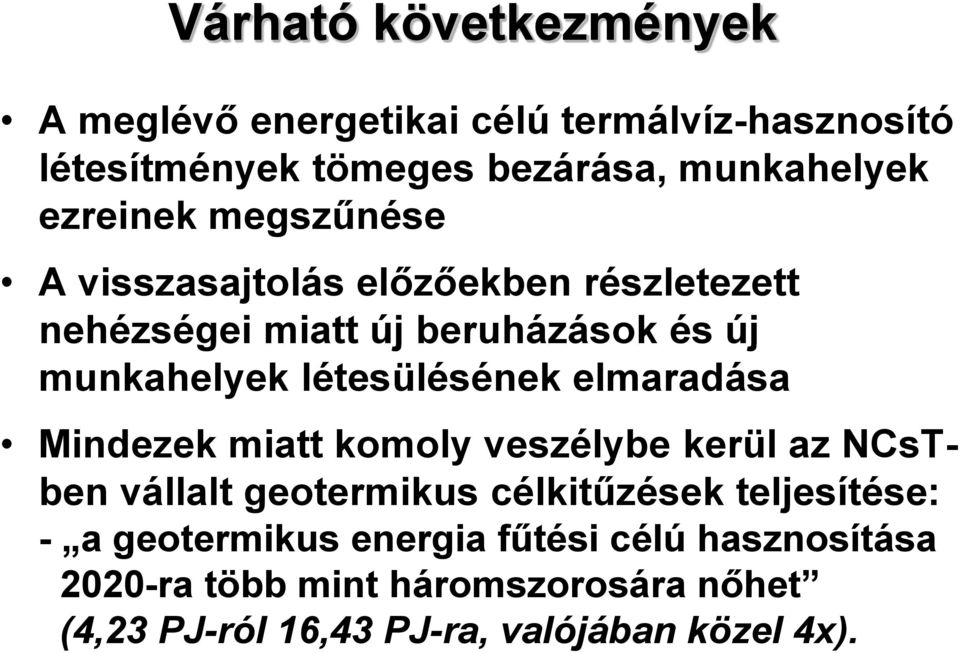 Várható következmények

• A meglévő energetikai célú termálvíz-hasznosító létesítmények tömeges bezárása, munkahelyek ezreinek megszűnése

• A visszasajtolás előzőekben részletezett nehézségei miatt új beruházások és új munkahelyek létesülésének elmaradása

• Mindezek miatt komoly veszélybe kerül az NCsT-ben vállalt geotermikus célkitűzések teljesítése:
- „a geotermikus energia fűtési célú hasznosítása 2020-ra több mint háromszorosára nőhet”
(4,23 PJ-ról 16,43 PJ-ra, valójában közel 4x).